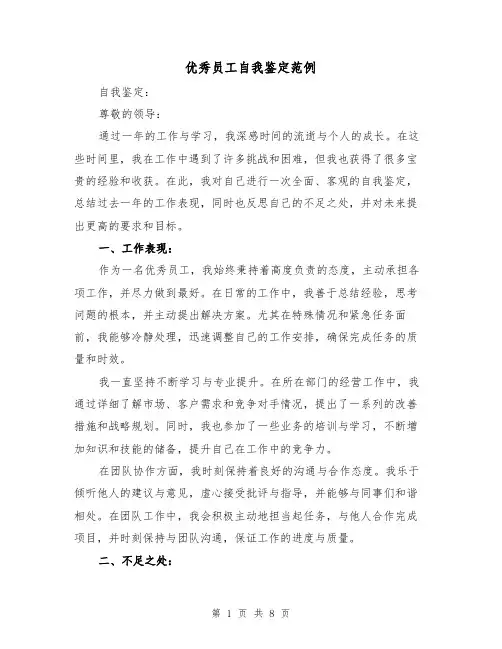 优秀员工自我鉴定范例

自我鉴定：

尊敬的领导：

通过一年的工作与学习，我深感时间的流逝与个人的成长。在这些时间里，我在工作中遇到了许多挑战和困难，但我也获得了很多宝贵的经验和收获。在此，我对自己进行一次全面、客观的自我鉴定，总结过去一年的工作表现，同时也反思自己的不足之处，并对未来提出更高的要求和目标。

一、工作表现：

作为一名优秀员工，我始终秉持着高度负责的态度，主动承担各项工作，并尽力做到最好。在日常的工作中，我善于总结经验，思考问题的根本，并主动提出解决方案。尤其在特殊情况和紧急任务面前，我能够冷静处理，迅速调整自己的工作安排，确保完成任务的质量和时效。

我一直坚持不断学习与专业提升。在所在部门的经营工作中，我通过详细了解市场、客户需求和竞争对手情况，提出了一系列的改善措施和战略规划。同时，我也参加了一些业务的培训与学习，不断增加知识和技能的储备，提升自己在工作中的竞争力。

在团队协作方面，我时刻保持着良好的沟通与合作态度。我乐于倾听他人的建议与意见，虚心接受批评与指导，并能够与同事们和谐相处。在团队工作中，我会积极主动地担当起任务，与他人合作完成项目，并时刻保持与团队沟通，保证工作的进度与质量。

二、不足之处：

第 1 页 共 8 页